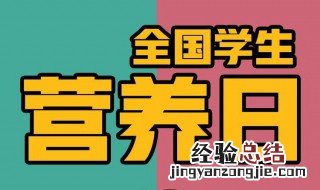 全国学生
营养日
经验总结
jingyanzongjie.com